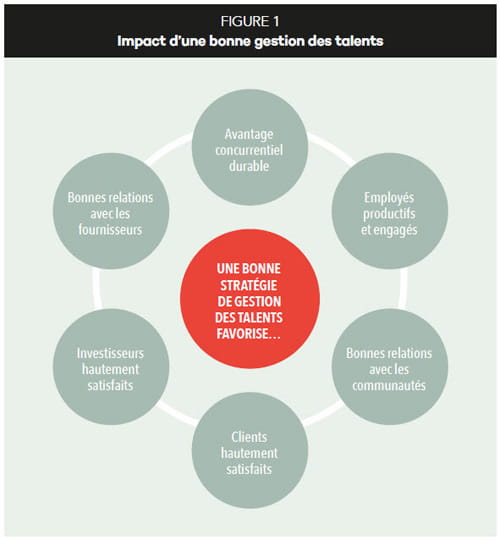 FIGURE 1
Impact d'une bonne gestion des talents

UNE BONNE STRATÉGIE DE GESTION DES TALENTS FAVORISE…

Avantage concurrentiel durable

Employés productifs et engagés

Bonnes relations avec les communautés

Clients hautement satisfaits

Investisseurs hautement satisfaits

Bonnes relations avec les fournisseurs